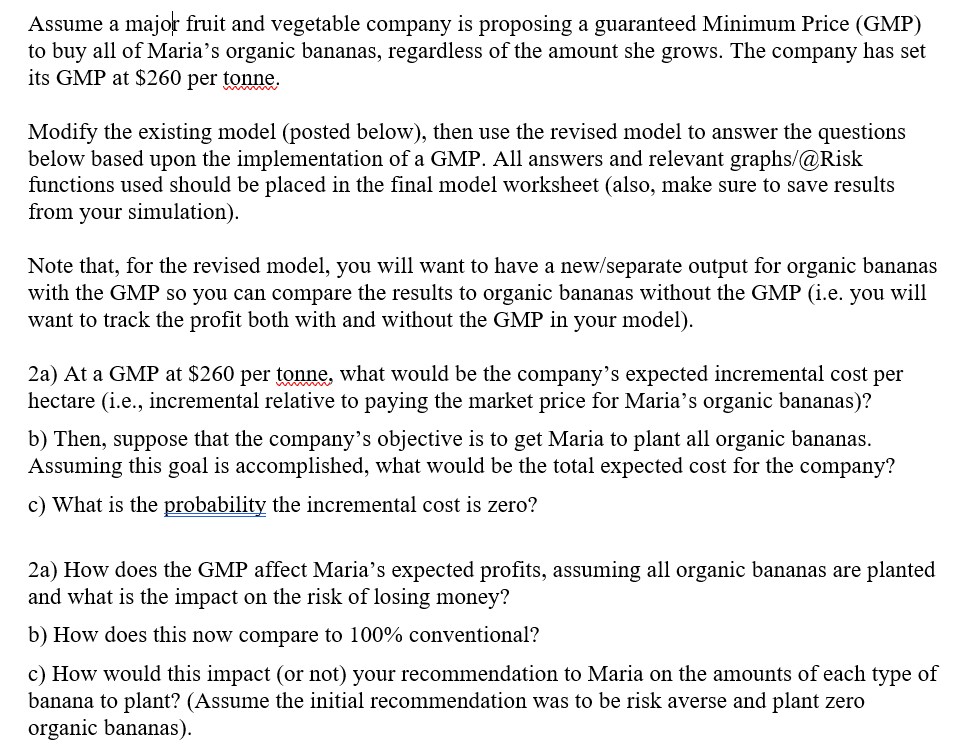 Assume a major fruit and vegetable company is proposing a guaranteed Minimum Price (GMP) to buy all of Maria's organic bananas, regardless of the amount she grows. The company has set its GMP at \$260 per tonne.

Modify the existing model (posted below), then use the revised model to answer the questions below based upon the implementation of a GMP. All answers and relevant graphs/@Risk functions used should be placed in the final model worksheet (also, make sure to save results from your simulation).

Note that, for the revised model, you will want to have a new/separate output for organic bananas with the GMP so you can compare the results to organic bananas without the GMP (i.e. you will want to track the profit both with and without the GMP in your model).

2a) At a GMP at \$260 per tonne, what would be the company's expected incremental cost per hectare (i.e., incremental relative to paying the market price for Maria's organic bananas)?

b) Then, suppose that the company's objective is to get Maria to plant all organic bananas. Assuming this goal is accomplished, what would be the total expected cost for the company?

c) What is the probability the incremental cost is zero?

2a) How does the GMP affect Maria's expected profits, assuming all organic bananas are planted and what is the impact on the risk of losing money?

b) How does this now compare to 100% conventional?

c) How would this impact (or not) your recommendation to Maria on the amounts of each type of banana to plant? (Assume the initial recommendation was to be risk averse and plant zero organic bananas).